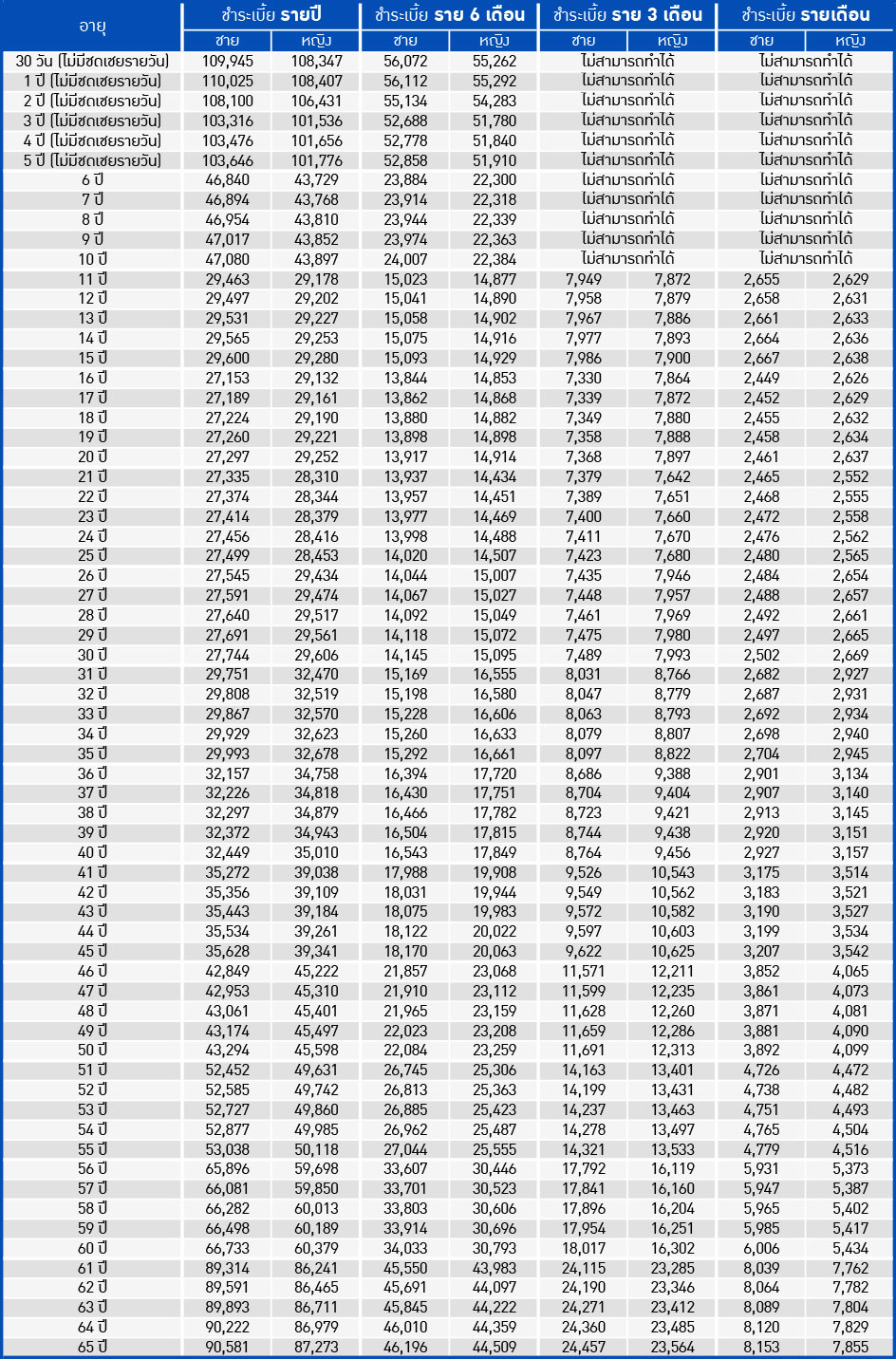 | อายุ | ชำระเบี้ย รายปี |  | ชำระเบี้ย ราย 6 เดือน |  | ชำระเบี้ย ราย 3 เดือน |  | ชำระเบี้ย รายเดือน |  |
|---|---|---|---|---|---|---|---|---|
|  | ชาย | หญิง | ชาย | หญิง | ชาย | หญิง | ชาย | หญิง |
| 30 วัน (ไม่มีชดเชยรายวัน) | 109,945 | 108,347 | 56,072 | 55,262 | ไม่สามารถทำได้ |  | ไม่สามารถทำได้ |  |
| 1 ปี (ไม่มีชดเชยรายวัน) | 110,025 | 108,407 | 56,112 | 55,292 | ไม่สามารถทำได้ |  | ไม่สามารถทำได้ |  |
| 2 ปี (ไม่มีชดเชยรายวัน) | 108,100 | 106,431 | 55,134 | 54,283 | ไม่สามารถทำได้ |  | ไม่สามารถทำได้ |  |
| 3 ปี (ไม่มีชดเชยรายวัน) | 103,316 | 101,536 | 52,688 | 51,780 | ไม่สามารถทำได้ |  | ไม่สามารถทำได้ |  |
| 4 ปี (ไม่มีชดเชยรายวัน) | 103,476 | 101,656 | 52,778 | 51,840 | ไม่สามารถทำได้ |  | ไม่สามารถทำได้ |  |
| 5 ปี (ไม่มีชดเชยรายวัน) | 103,646 | 101,776 | 52,858 | 51,910 | ไม่สามารถทำได้ |  | ไม่สามารถทำได้ |  |
| 6 ปี | 46,840 | 43,729 | 23,884 | 22,300 | ไม่สามารถทำได้ |  | ไม่สามารถทำได้ |  |
| 7 ปี | 46,894 | 43,768 | 23,914 | 22,318 | ไม่สามารถทำได้ |  | ไม่สามารถทำได้ |  |
| 8 ปี | 46,954 | 43,810 | 23,944 | 22,339 | ไม่สามารถทำได้ |  | ไม่สามารถทำได้ |  |
| 9 ปี | 47,017 | 43,852 | 23,974 | 22,363 | ไม่สามารถทำได้ |  | ไม่สามารถทำได้ |  |
| 10 ปี | 47,080 | 43,897 | 24,007 | 22,384 | ไม่สามารถทำได้ |  | ไม่สามารถทำได้ |  |
| 11 ปี | 29,463 | 29,178 | 15,023 | 14,877 | 7,949 | 7,872 | 2,655 | 2,629 |
| 12 ปี | 29,497 | 29,202 | 15,041 | 14,890 | 7,958 | 7,879 | 2,658 | 2,631 |
| 13 ปี | 29,531 | 29,227 | 15,058 | 14,902 | 7,967 | 7,886 | 2,661 | 2,633 |
| 14 ปี | 29,565 | 29,253 | 15,075 | 14,916 | 7,977 | 7,893 | 2,664 | 2,636 |
| 15 ปี | 29,600 | 29,280 | 15,093 | 14,929 | 7,986 | 7,900 | 2,667 | 2,638 |
| 16 ปี | 27,153 | 29,132 | 13,844 | 14,853 | 7,330 | 7,864 | 2,449 | 2,626 |
| 17 ปี | 27,189 | 29,161 | 13,862 | 14,868 | 7,339 | 7,872 | 2,452 | 2,629 |
| 18 ปี | 27,224 | 29,190 | 13,880 | 14,882 | 7,349 | 7,880 | 2,455 | 2,632 |
| 19 ปี | 27,260 | 29,221 | 13,898 | 14,898 | 7,358 | 7,888 | 2,458 | 2,634 |
| 20 ปี | 27,297 | 29,252 | 13,917 | 14,914 | 7,368 | 7,897 | 2,461 | 2,637 |
| 21 ปี | 27,335 | 28,310 | 13,937 | 14,434 | 7,379 | 7,642 | 2,465 | 2,552 |
| 22 ปี | 27,374 | 28,344 | 13,957 | 14,451 | 7,389 | 7,651 | 2,468 | 2,555 |
| 23 ปี | 27,414 | 28,379 | 13,977 | 14,469 | 7,400 | 7,660 | 2,472 | 2,558 |
| 24 ปี | 27,456 | 28,416 | 13,998 | 14,488 | 7,411 | 7,670 | 2,476 | 2,562 |
| 25 ปี | 27,499 | 28,453 | 14,020 | 14,507 | 7,423 | 7,680 | 2,480 | 2,565 |
| 26 ปี | 27,545 | 29,434 | 14,044 | 15,007 | 7,435 | 7,946 | 2,484 | 2,654 |
| 27 ปี | 27,591 | 29,474 | 14,067 | 15,027 | 7,448 | 7,957 | 2,488 | 2,657 |
| 28 ปี | 27,640 | 29,517 | 14,092 | 15,049 | 7,461 | 7,969 | 2,492 | 2,661 |
| 29 ปี | 27,691 | 29,561 | 14,118 | 15,072 | 7,475 | 7,980 | 2,497 | 2,665 |
| 30 ปี | 27,744 | 29,606 | 14,145 | 15,095 | 7,489 | 7,993 | 2,502 | 2,669 |
| 31 ปี | 29,751 | 32,470 | 15,169 | 16,555 | 8,031 | 8,766 | 2,682 | 2,927 |
| 32 ปี | 29,808 | 32,519 | 15,198 | 16,580 | 8,047 | 8,779 | 2,687 | 2,931 |
| 33 ปี | 29,867 | 32,570 | 15,228 | 16,606 | 8,063 | 8,793 | 2,692 | 2,934 |
| 34 ปี | 29,929 | 32,623 | 15,260 | 16,633 | 8,079 | 8,807 | 2,698 | 2,940 |
| 35 ปี | 29,993 | 32,678 | 15,292 | 16,661 | 8,097 | 8,822 | 2,704 | 2,945 |
| 36 ปี | 32,157 | 34,758 | 16,394 | 17,720 | 8,686 | 9,388 | 2,901 | 3,134 |
| 37 ปี | 32,226 | 34,818 | 16,430 | 17,751 | 8,704 | 9,404 | 2,907 | 3,140 |
| 38 ปี | 32,297 | 34,879 | 16,466 | 17,782 | 8,723 | 9,421 | 2,913 | 3,145 |
| 39 ปี | 32,372 | 34,943 | 16,504 | 17,815 | 8,744 | 9,438 | 2,920 | 3,151 |
| 40 ปี | 32,449 | 35,010 | 16,543 | 17,849 | 8,764 | 9,456 | 2,927 | 3,157 |
| 41 ปี | 35,272 | 39,038 | 17,988 | 19,908 | 9,526 | 10,543 | 3,175 | 3,514 |
| 42 ปี | 35,356 | 39,109 | 18,031 | 19,944 | 9,549 | 10,562 | 3,183 | 3,521 |
| 43 ปี | 35,443 | 39,184 | 18,075 | 19,983 | 9,572 | 10,582 | 3,190 | 3,527 |
| 44 ปี | 35,534 | 39,261 | 18,122 | 20,022 | 9,597 | 10,603 | 3,199 | 3,534 |
| 45 ปี | 35,628 | 39,341 | 18,170 | 20,063 | 9,622 | 10,625 | 3,207 | 3,542 |
| 46 ปี | 42,849 | 45,222 | 21,857 | 23,068 | 11,571 | 12,211 | 3,852 | 4,065 |
| 47 ปี | 42,953 | 45,310 | 21,910 | 23,112 | 11,599 | 12,235 | 3,861 | 4,073 |
| 48 ปี | 43,061 | 45,401 | 21,965 | 23,159 | 11,628 | 12,260 | 3,871 | 4,081 |
| 49 ปี | 43,174 | 45,497 | 22,023 | 23,208 | 11,659 | 12,286 | 3,881 | 4,090 |
| 50 ปี | 43,294 | 45,598 | 22,084 | 23,259 | 11,691 | 12,313 | 3,892 | 4,099 |
| 51 ปี | 52,452 | 49,631 | 26,745 | 25,306 | 14,163 | 13,401 | 4,726 | 4,472 |
| 52 ปี | 52,585 | 49,742 | 26,813 | 25,363 | 14,199 | 13,431 | 4,738 | 4,482 |
| 53 ปี | 52,727 | 49,860 | 26,885 | 25,423 | 14,237 | 13,463 | 4,751 | 4,493 |
| 54 ปี | 52,877 | 49,985 | 26,962 | 25,487 | 14,278 | 13,497 | 4,765 | 4,504 |
| 55 ปี | 53,038 | 50,118 | 27,044 | 25,555 | 14,321 | 13,533 | 4,779 | 4,516 |
| 56 ปี | 65,896 | 59,698 | 33,607 | 30,446 | 17,792 | 16,119 | 5,931 | 5,373 |
| 57 ปี | 66,081 | 59,850 | 33,701 | 30,523 | 17,841 | 16,160 | 5,947 | 5,387 |
| 58 ปี | 66,282 | 60,013 | 33,803 | 30,606 | 17,896 | 16,204 | 5,965 | 5,402 |
| 59 ปี | 66,498 | 60,189 | 33,914 | 30,696 | 17,954 | 16,251 | 5,985 | 5,417 |
| 60 ปี | 66,733 | 60,379 | 34,033 | 30,793 | 18,017 | 16,302 | 6,006 | 5,434 |
| 61 ปี | 89,314 | 86,241 | 45,550 | 43,983 | 24,115 | 23,285 | 8,039 | 7,762 |
| 62 ปี | 89,591 | 86,465 | 45,691 | 44,097 | 24,190 | 23,346 | 8,064 | 7,782 |
| 63 ปี | 89,893 | 86,711 | 45,845 | 44,222 | 24,271 | 23,412 | 8,089 | 7,804 |
| 64 ปี | 90,222 | 86,979 | 46,010 | 44,359 | 24,360 | 23,485 | 8,120 | 7,829 |
| 65 ปี | 90,581 | 87,273 | 46,196 | 44,509 | 24,457 | 23,564 | 8,153 | 7,855 |